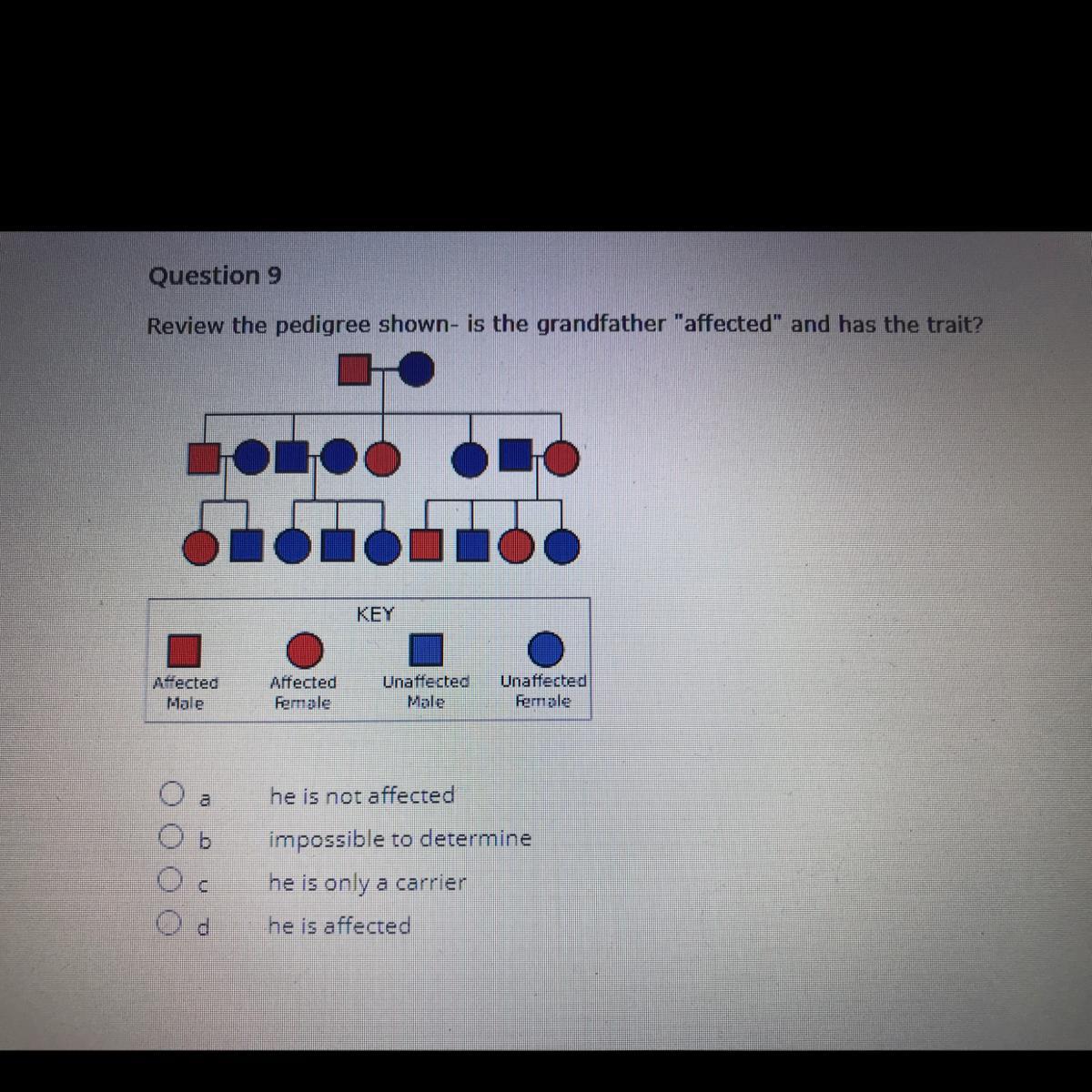 Question 9

Review the pedigree shown- is the grandfather "affected" and has the trait?

KEY

Affected Male

Affected Female

Unaffected Male

Unaffected Female

a he is not affected

b impossible to determine

c he is only a carrier

d he is affected